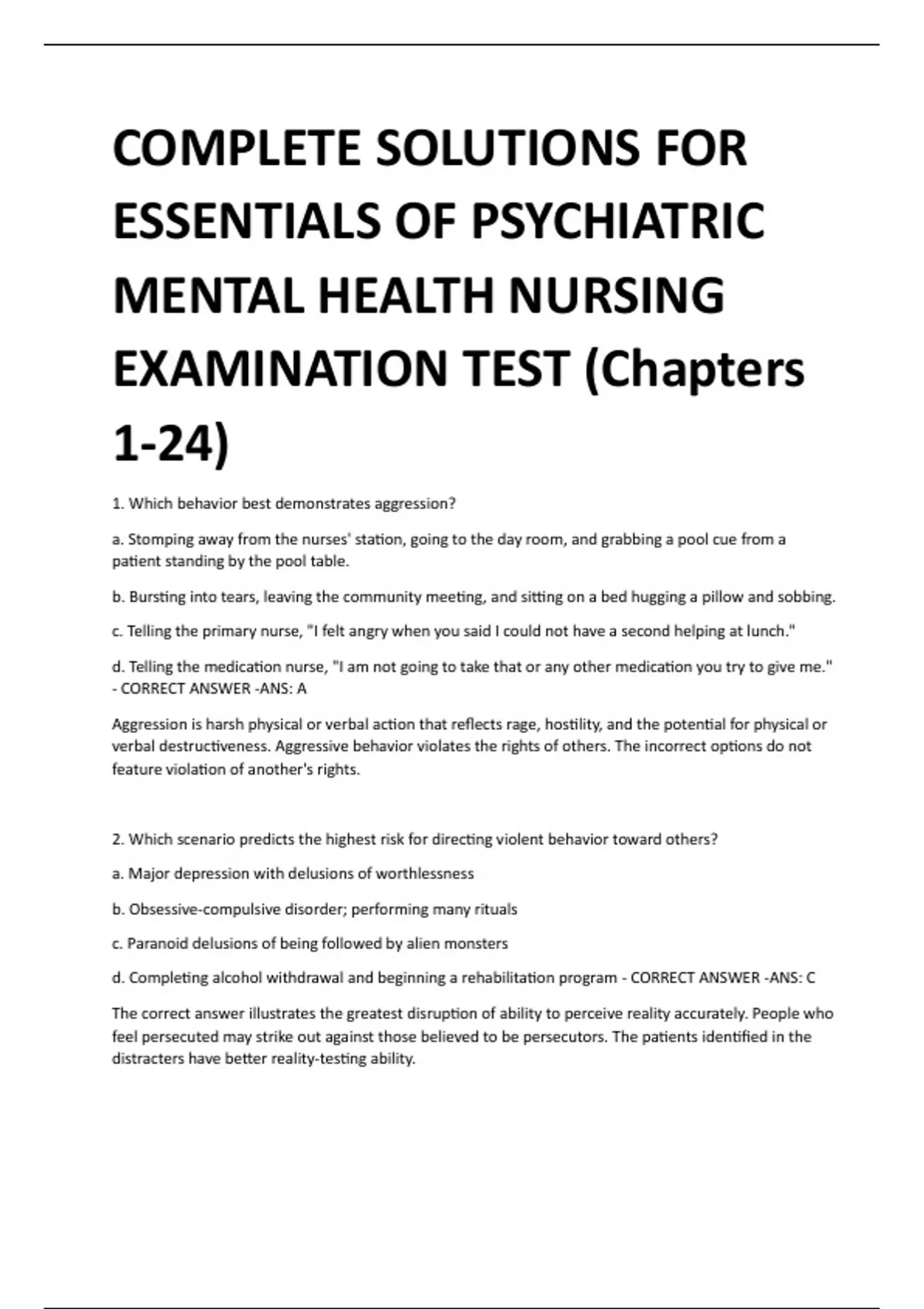 COMPLETE SOLUTIONS FOR ESSENTIALS OF PSYCHIATRIC MENTAL HEALTH NURSING EXAMINATION TEST (Chapters 1-24)

1. Which behavior best demonstrates aggression?

a. Stomping away from the nurses' station, going to the day room, and grabbing a pool cue from a patient standing by the pool table.

b. Bursting into tears, leaving the community meeting, and sitting on a bed hugging a pillow and sobbing.

c. Telling the primary nurse, "I felt angry when you said I could not have a second helping at lunch."

d. Telling the medication nurse, "I am not going to take that or any other medication you try to give me." - CORRECT ANSWER -ANS: A

Aggression is harsh physical or verbal action that reflects rage, hostility, and the potential for physical or verbal destructiveness. Aggressive behavior violates the rights of others. The incorrect options do not feature violation of another's rights.

2. Which scenario predicts the highest risk for directing violent behavior toward others?

a. Major depression with delusions of worthlessness

b. Obsessive-compulsive disorder; performing many rituals

c. Paranoid delusions of being followed by alien monsters

d. Completing alcohol withdrawal and beginning a rehabilitation program - CORRECT ANSWER -ANS: C

The correct answer illustrates the greatest disruption of ability to perceive reality accurately. People who feel persecuted may strike out against those believed to be persecutors. The patients identified in the distracters have better reality-testing ability.